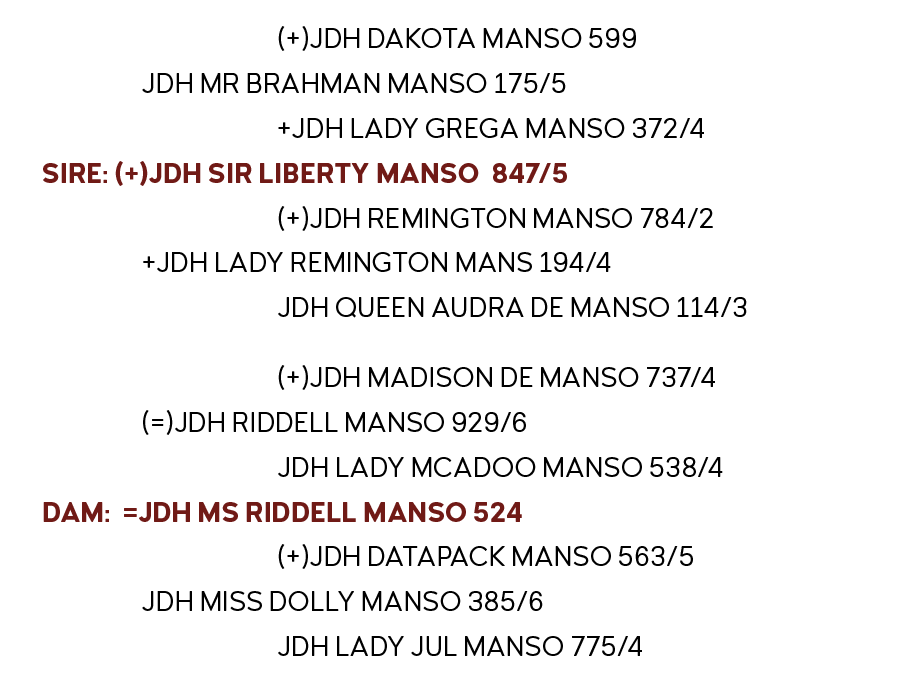 (+)JDH DAKOTA MANSO 599

JDH MR BRAHMAN MANSO 175/5

+JDH LADY GREGA MANSO 372/4

SIRE: (+)JDH SIR LIBERTY MANSO 847/5

(+)JDH REMINGTON MANSO 784/2

+JDH LADY REMINGTON MANS 194/4

JDH QUEEN AUDRA DE MANSO 114/3

(+)JDH MADISON DE MANSO 737/4

(=)JDH RIDDELL MANSO 929/6

JDH LADY MCADOO MANSO 538/4

DAM: =JDH MS RIDDELL MANSO 524

(+)JDH DATAPACK MANSO 563/5

JDH MISS DOLLY MANSO 385/6

JDH LADY JUL MANSO 775/4